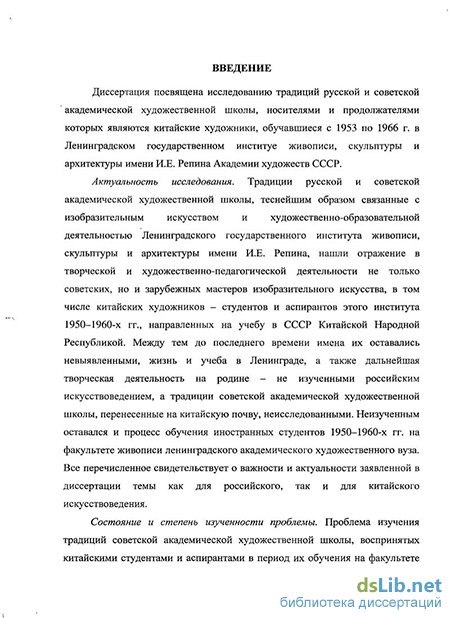 ВВЕДЕНИЕ

Диссертация посвящена исследованию традиций русской и советской академической художественной школы, носителями и продолжателями которых являются китайские художники, обучавшиеся с 1953 по 1966 г. в Ленинградском государственном институте живописи, скульптуры и архитектуры имени И.Е. Репина Академии художеств СССР.

Актуальность исследования. Традиции русской и советской академической художественной школы, теснейшим образом связанные с изобразительным искусством и художественно-образовательной деятельностью Ленинградского государственного института живописи, скульптуры и архитектуры имени И.Е. Репина, нашли отражение в творческой и художественно-педагогической деятельности не только советских, но и зарубежных мастеров изобразительного искусства, в том числе китайских художников – студентов и аспирантов этого института 1950–1960-х гг., направленных на учебу в СССР Китайской Народной Республикой. Между тем до последнего времени имена их оставались невыявленными, жизнь и учеба в Ленинграде, а также дальнейшая творческая деятельность на родине – не изученными российским искусствоведением, а традиции советской академической художественной школы, перенесенные на китайскую почву, неисследованными. Неизученным оставался и процесс обучения иностранных студентов 1950–1960-х гг. на факультете живописи ленинградского академического художественного вуза. Все перечисленное свидетельствует о важности и актуальности заявленной в диссертации темы как для российского, так и для китайского искусствоведения.

Состояние и степень изученности проблемы. Проблема изучения традиций советской академической художественной школы, воспринятых китайскими студентами и аспирантами в период их обучения на факультете

dsLib.net
библиотека диссертаций